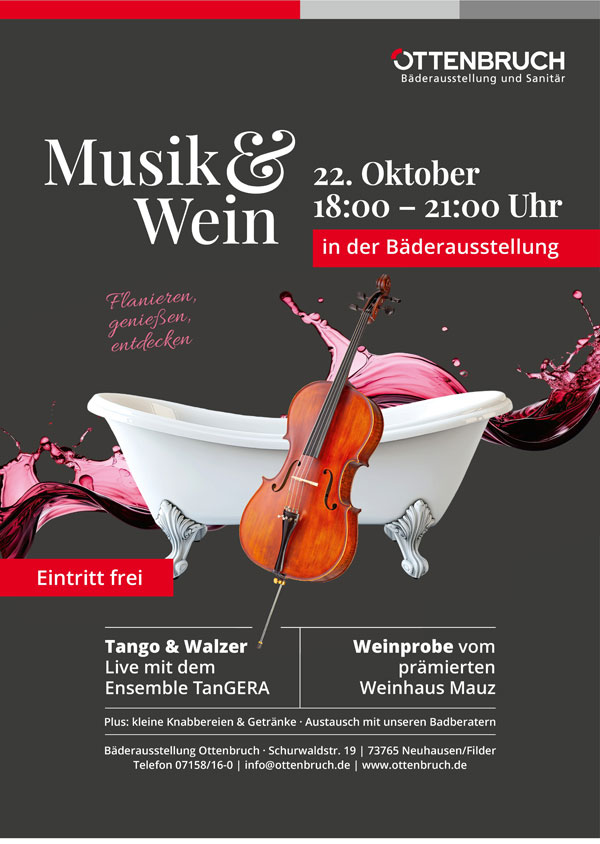 OTTENBRUCH
Bäderausstellung und Sanitär

Musik &
Wein

22. Oktober
18:00 – 21:00 Uhr

in der Bäderausstellung

Flanieren,
genießen,
entdecken

Eintritt frei

Tango & Walzer
Live mit dem
Ensemble TanGERA

Weinprobe vom
prämierten
Weinhaus Mauz

Plus: kleine Knabbereien & Getränke · Austausch mit unseren Badberatern

Bäderausstellung Ottenbruch · Schurwaldstr. 19 | 73765 Neuhausen/Filder
Telefon 07158/16-0 | info@ottenbruch.de | www.ottenbruch.de